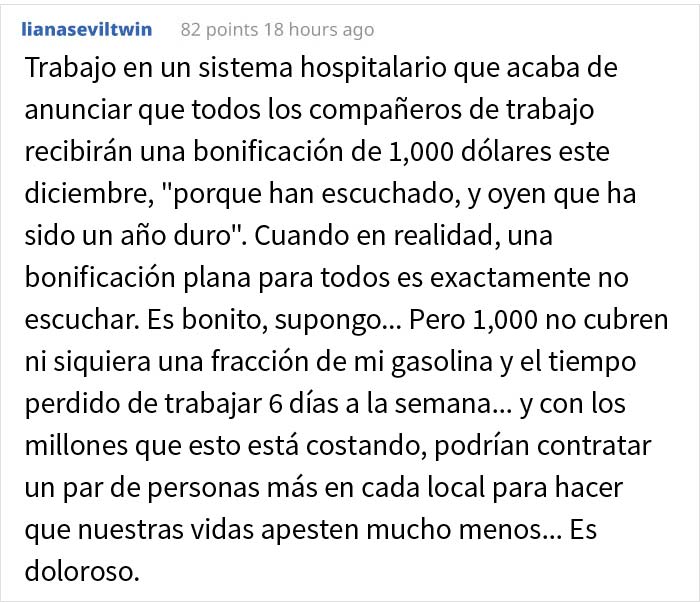 lianaseviltwin 82 points 18 hours ago

Trabajo en un sistema hospitalario que acaba de anunciar que todos los compañeros de trabajo recibirán una bonificación de 1,000 dólares este diciembre, "porque han escuchado, y oyen que ha sido un año duro". Cuando en realidad, una bonificación plana para todos es exactamente no escuchar. Es bonito, supongo... Pero 1,000 no cubren ni siquiera una fracción de mi gasolina y el tiempo perdido de trabajar 6 días a la semana... y con los millones que esto está costando, podrían contratar un par de personas más en cada local para hacer que nuestras vidas apesten mucho menos... Es doloroso.